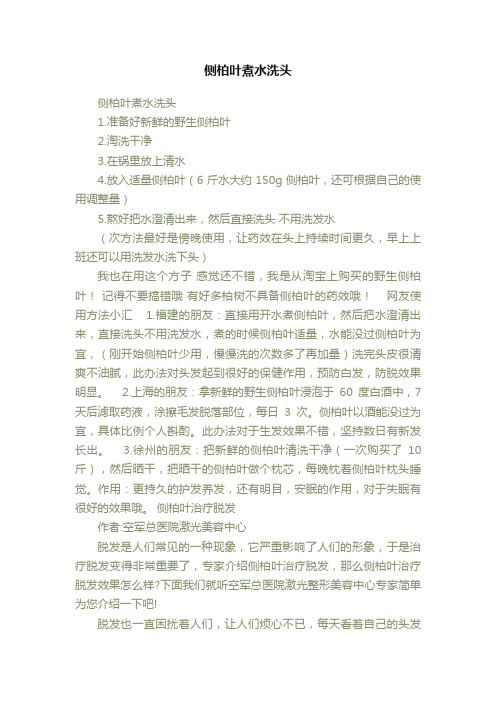 侧柏叶煮水洗头

侧柏叶煮水洗头

1.准备好新鲜的野生侧柏叶

2.淘洗干净

3.在锅里放上清水

4.放入适量侧柏叶（6 斤水大约 150g 侧柏叶，还可根据自己的使用调整量）

5.熬好把水澄清出来，然后直接洗头 不用洗发水

（次方法最好是傍晚使用，让药效在头上持续时间更久，早上上班还可以用洗发水洗下头）

我也在用这个方子 感觉还不错，我是从淘宝上购买的野生侧柏叶！ 记得不要搞错哦 有好多柏树不具备侧柏叶的药效哦！　网友使用方法小汇　1.福建的朋友：直接用开水煮侧柏叶，然后把水澄清出来，直接洗头不用洗发水，煮的时候侧柏叶适量，水能没过侧柏叶为宜，（刚开始侧柏叶少用，慢慢洗的次数多了再加量）洗完头皮很清爽不油腻，此办法对头发起到很好的保健作用，预防白发，防脱效果明显。　2.上海的朋友：拿新鲜的野生侧柏叶浸泡于 60 度白酒中，7 天后滤取药液，涂擦毛发脱落部位，每日 3 次。侧柏叶以酒能没过为宜，具体比例个人斟酌。此办法对于生发效果不错，坚持数日有新发长出。　3.徐州的朋友：把新鲜的侧柏叶清洗干净（一次购买了 10 斤），然后晒干，把晒干的侧柏叶做个枕芯，每晚枕着侧柏叶枕头睡觉。作用：更持久的护发养发，还有明目，安眠的作用，对于失眠有很好的效果哦。 侧柏叶治疗脱发

作者:空军总医院激光美容中心

脱发是人们常见的一种现象，它严重影响了人们的形象，于是治疗脱发变得非常重要了，专家介绍侧柏叶治疗脱发，那么侧柏叶治疗脱发效果怎么样?下面我们就听空军总医院激光整形美容中心专家简单为您介绍一下吧!

脱发也一直困扰着人们，让人们烦心不已，每天看着自己的头发